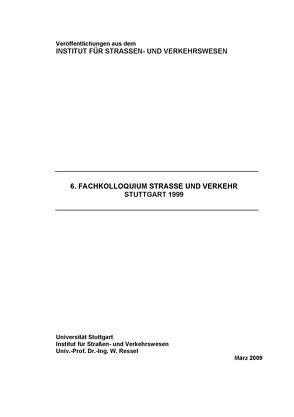 Veröffentlichungen aus dem
INSTITUT FÜR STRASSEN- UND VERKEHRSWESEN

6. FACHKOLLOQUIUM STRASSE UND VERKEHR
STUTTGART 1999

Universität Stuttgart
Institut für Straßen- und Verkehrswesen
Univ.-Prof. Dr.-Ing. W. Ressel

März 2009